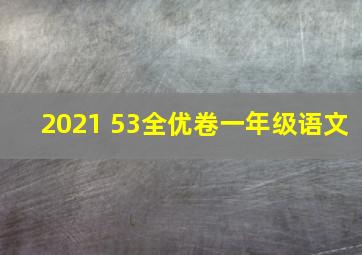 2021 53全优卷一年级语文